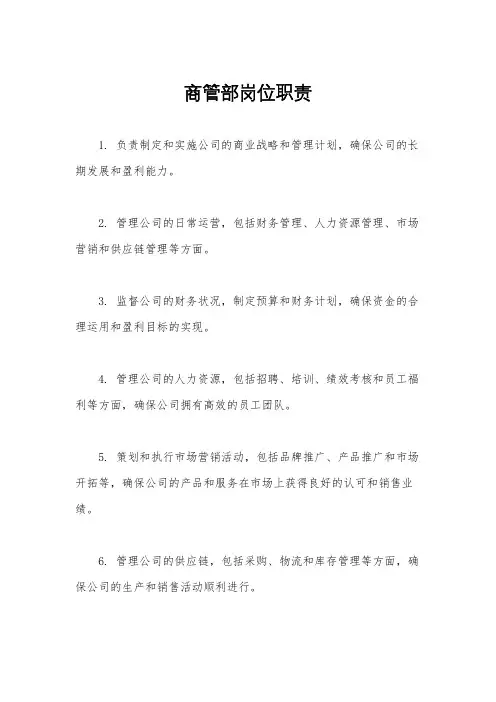 商管部岗位职责

1. 负责制定和实施公司的商业战略和管理计划，确保公司的长期发展和盈利能力。

2. 管理公司的日常运营，包括财务管理、人力资源管理、市场营销和供应链管理等方面。

3. 监督公司的财务状况，制定预算和财务计划，确保资金的合理运用和盈利目标的实现。

4. 管理公司的人力资源，包括招聘、培训、绩效考核和员工福利等方面，确保公司拥有高效的员工团队。

5. 策划和执行市场营销活动，包括品牌推广、产品推广和市场开拓等，确保公司的产品和服务在市场上获得良好的认可和销售业绩。

6. 管理公司的供应链，包括采购、物流和库存管理等方面，确保公司的生产和销售活动顺利进行。